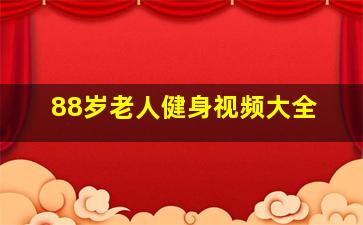 88岁老人健身视频大全